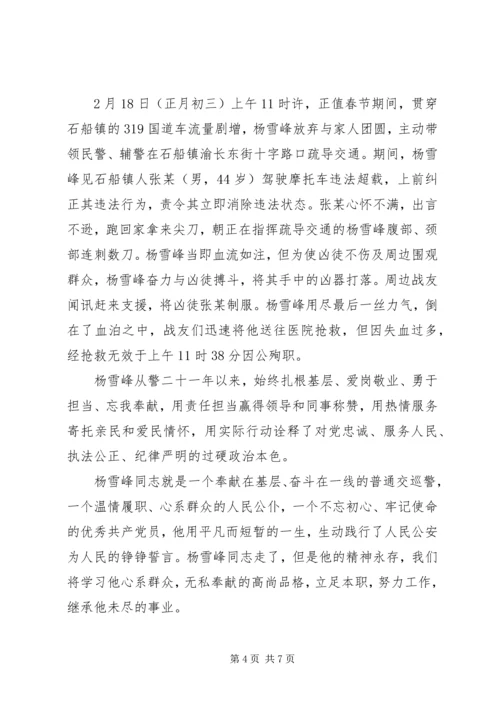 2月18日（正月初三）上午11时许，正值春节期间，贯穿石船镇的319国道车流量剧增，杨雪峰放弃与家人团圆，主动带领民警、辅警在石船镇渝长东街十字路口疏导交通。期间，杨雪峰见石船镇人张某（男，44岁）驾驶摩托车违法超载，上前纠正其违法行为，责令其立即消除违法状态。张某心怀不满，出言不逊，跑回家拿来尖刀，朝正在指挥疏导交通的杨雪峰腹部、颈部连刺数刀。杨雪峰当即血流如注，但为使凶徒不伤及周边围观群众，杨雪峰奋力与凶徒搏斗，将其手中的凶器打落。周边战友闻讯赶来支援，将凶徒张某制服。杨雪峰用尽最后一丝力气，倒在了血泊之中，战友们迅速将他送往医院抢救，但因失血过多，经抢救无效于上午11时38分因公殉职。

杨雪峰从警二十一年以来，始终扎根基层、爱岗敬业、勇于担当、忘我奉献，用责任担当赢得领导和同事称赞，用热情服务寄托亲民和爱民情怀，用实际行动诠释了对党忠诚、服务人民、执法公正、纪律严明的过硬政治本色。

杨雪峰同志就是一个奉献在基层、奋斗在一线的普通交巡警，一个温情履职、心系群众的人民公仆，一个不忘初心、牢记使命的优秀共产党员，他用平凡而短暂的一生，生动践行了人民公安为人民的铮铮誓言。杨雪峰同志走了，但是他的精神永存，我们将学习他心系群众，无私奉献的高尚品格，立足本职，努力工作，继承他未尽的事业。

第4页 共7页